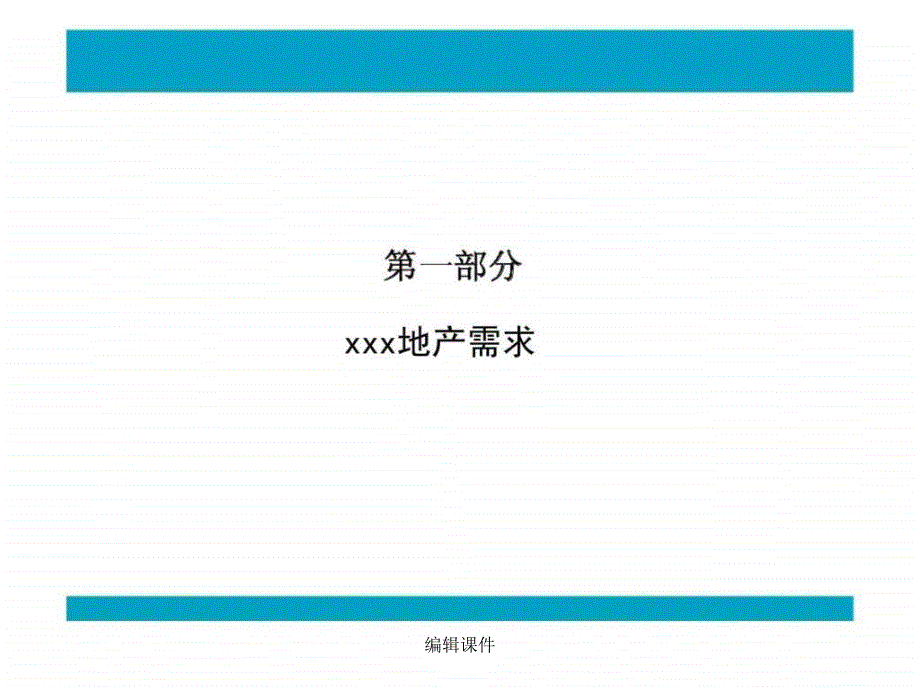 第一部分

xxx地产需求

编辑课件